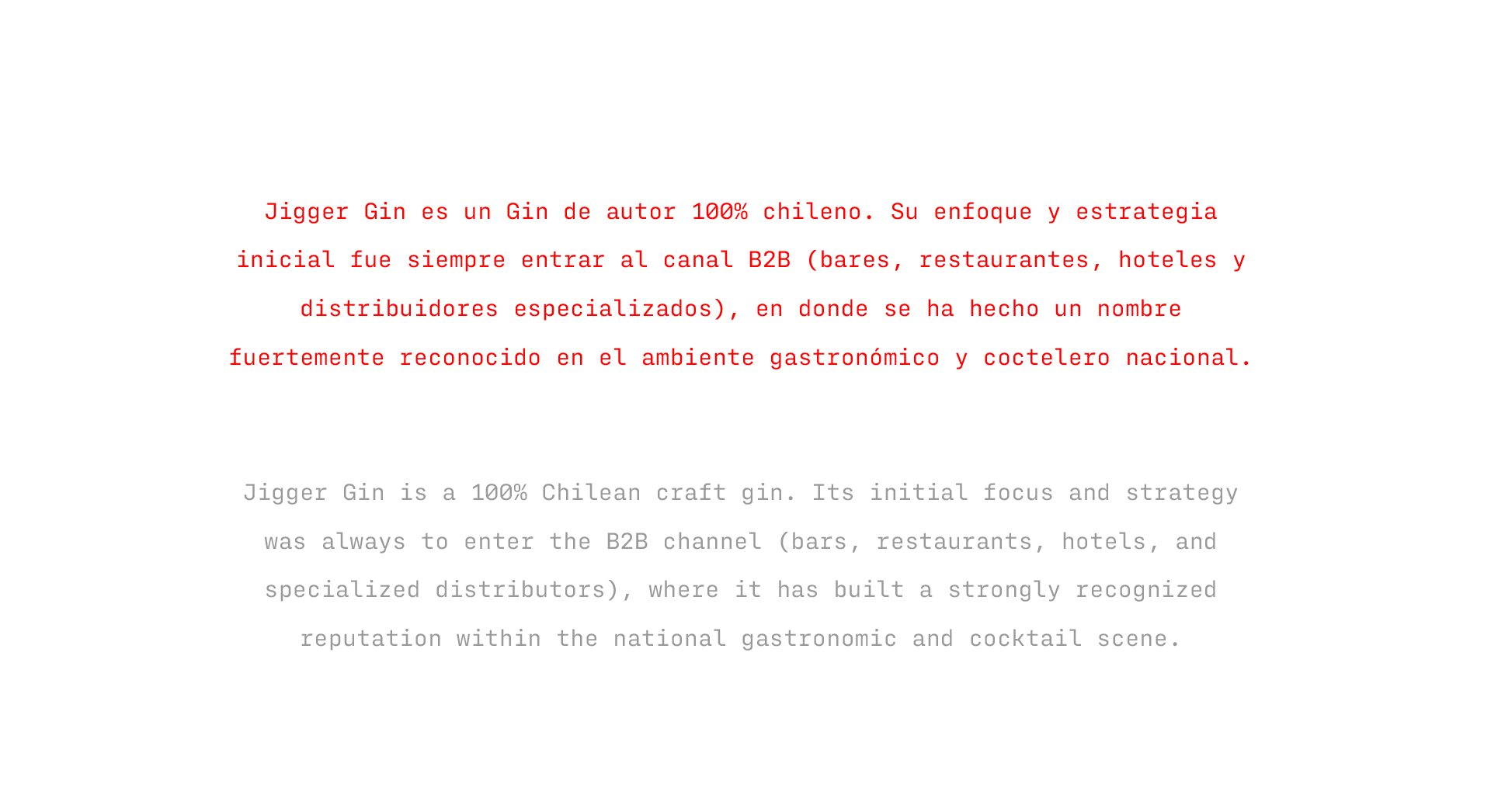 Jigger Gin es un Gin de autor 100% chileno. Su enfoque y estrategia inicial fue siempre entrar al canal B2B (bares, restaurantes, hoteles y distribuidores especializados), en donde se ha hecho un nombre fuertemente reconocido en el ambiente gastronómico y coctelero nacional.

Jigger Gin is a 100% Chilean craft gin. Its initial focus and strategy was always to enter the B2B channel (bars, restaurants, hotels, and specialized distributors), where it has built a strongly recognized reputation within the national gastronomic and cocktail scene.